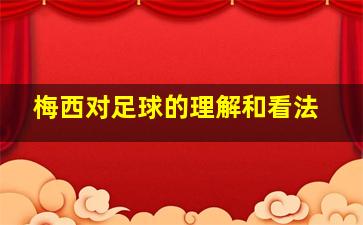 梅西对足球的理解和看法